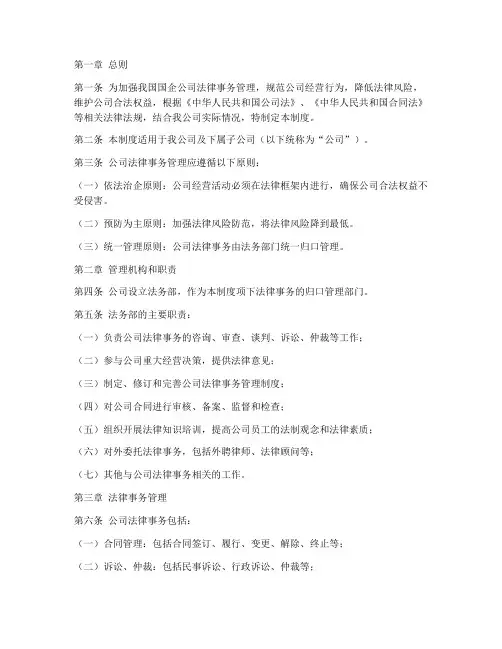 第一章 总则

第一条 为加强我国国企公司法律事务管理，规范公司经营行为，降低法律风险，维护公司合法权益，根据《中华人民共和国公司法》、《中华人民共和国合同法》等相关法律法规，结合我公司实际情况，特制定本制度。

第二条 本制度适用于我公司及下属子公司（以下统称为“公司”）。

第三条 公司法律事务管理应遵循以下原则：

（一）依法治企原则：公司经营活动必须在法律框架内进行，确保公司合法权益不受侵害。

（二）预防为主原则：加强法律风险防范，将法律风险降到最低。

（三）统一管理原则：公司法律事务由法务部门统一归口管理。

第二章 管理机构和职责

第四条 公司设立法务部，作为本制度项下法律事务的归口管理部门。

第五条 法务部的主要职责：

（一）负责公司法律事务的咨询、审查、谈判、诉讼、仲裁等工作；

（二）参与公司重大经营决策，提供法律意见；

（三）制定、修订和完善公司法律事务管理制度；

（四）对公司合同进行审核、备案、监督和检查；

（五）组织开展法律知识培训，提高公司员工的法制观念和法律素质；

（六）对外委托法律事务，包括外聘律师、法律顾问等；

（七）其他与公司法律事务相关的工作。

第三章 法律事务管理

第六条 公司法律事务包括：

（一）合同管理：包括合同签订、履行、变更、解除、终止等；

（二）诉讼、仲裁：包括民事诉讼、行政诉讼、仲裁等；